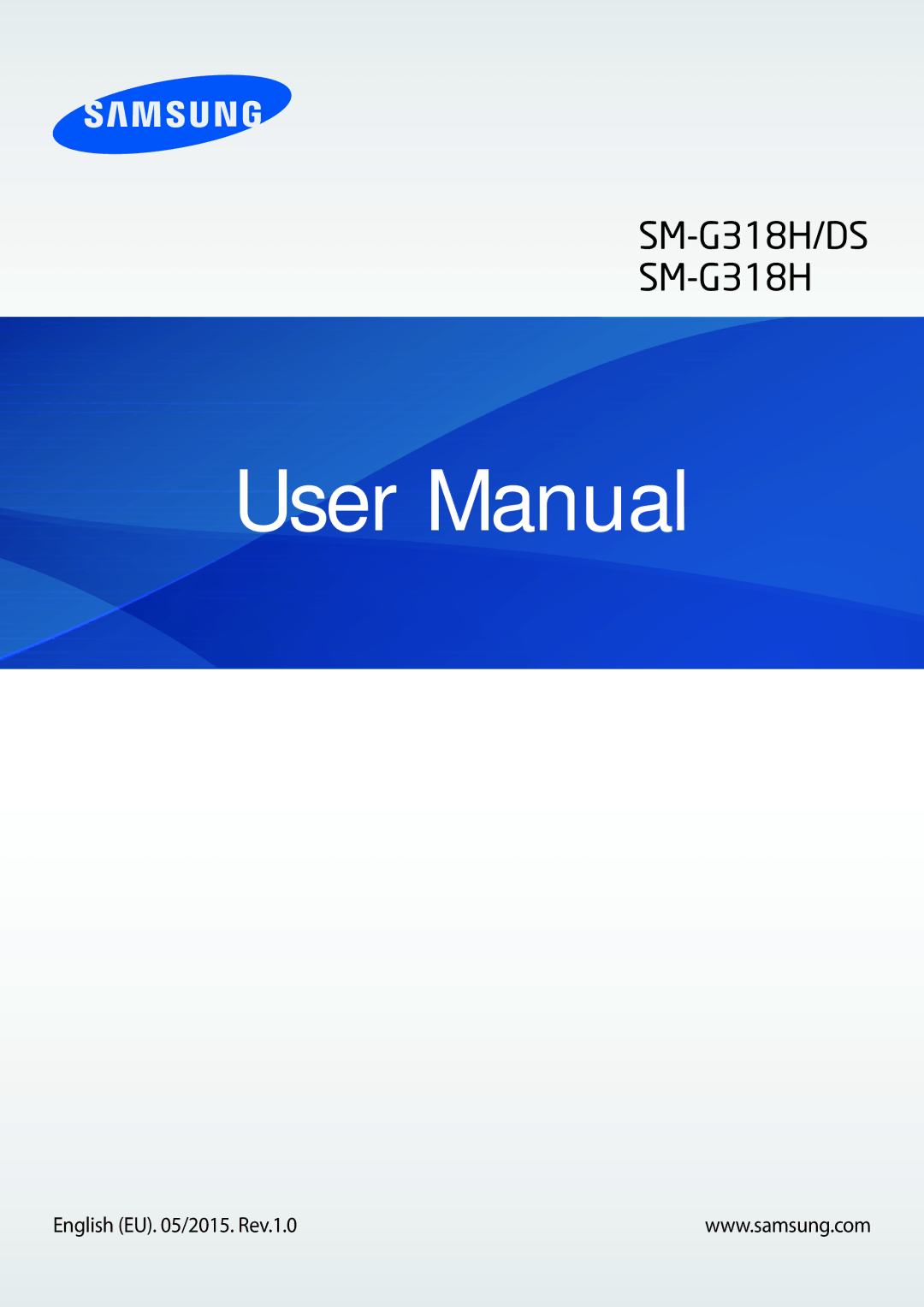 SAMSUNG

SM-G318H/DS
SM-G318H

User Manual

English (EU). 05/2015. Rev.1.0

www.samsung.com